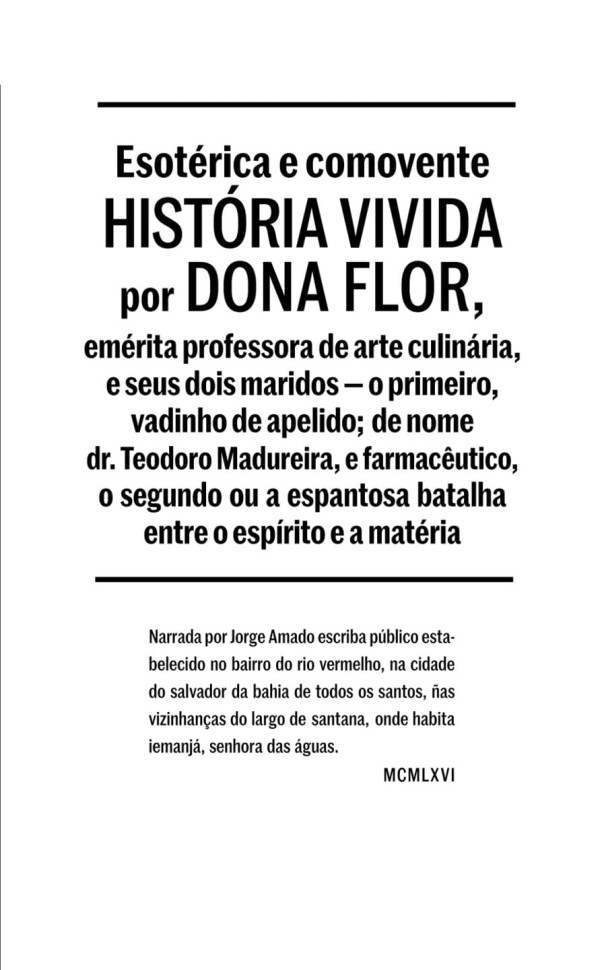 Esotérica e comovente
HISTÓRIA VIVIDA
por DONA FLOR,
emérita professora de arte culinária, e seus dois maridos — o primeiro, vadinho de apelido; de nome dr. Teodoro Madureira, e farmacêutico, o segundo ou a espantosa batalha entre o espírito e a matéria

Narrada por Jorge Amado escriba público estabelecido no bairro do rio vermelho, na cidade do salvador da bahia de todos os santos, ñas vizinhanças do largo de santana, onde habita iemanjá, senhora das águas.

MCMLXVI